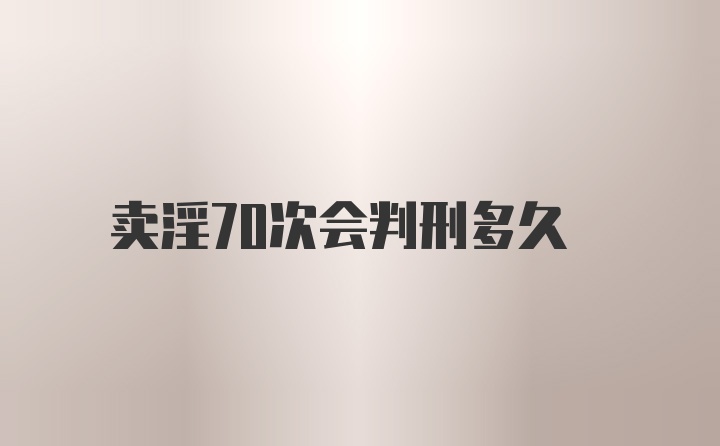 卖淫70次会判刑多久